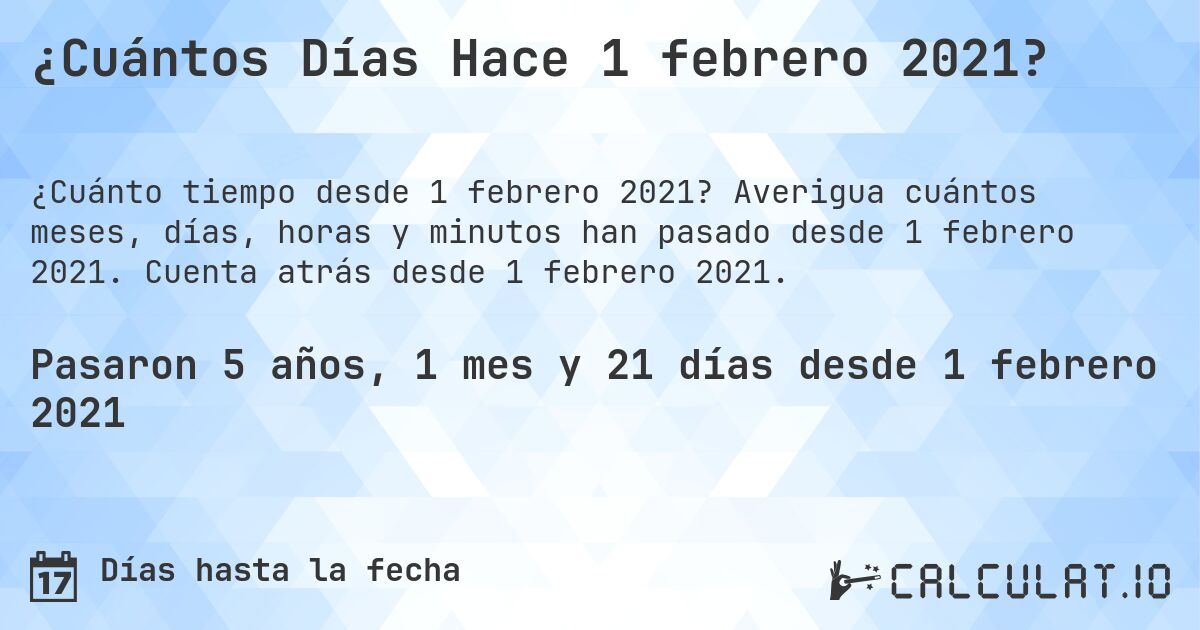 ¿Cuántos Días Hace 1 febrero 2021?

¿Cuánto tiempo desde 1 febrero 2021? Averigua cuántos meses, días, horas y minutos han pasado desde 1 febrero 2021. Cuenta atrás desde 1 febrero 2021.

Pasaron 5 años, 1 mes y 21 días desde 1 febrero 2021

17 Días hasta la fecha

CALCULAT.IO